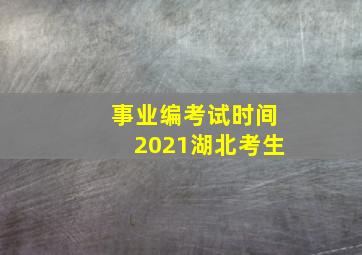 事业编考试时间
2021湖北考生